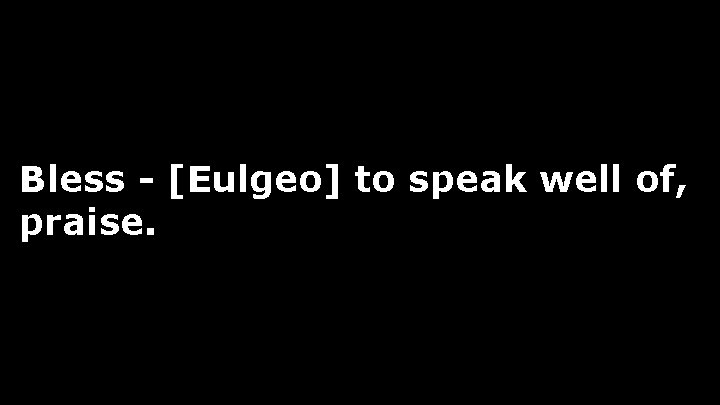 Bless - [Eulgeo] to speak well of, praise.